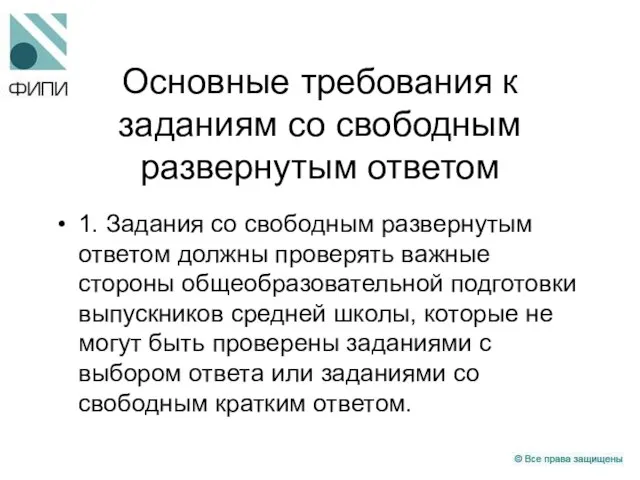 ФИПИ

Основные требования к заданиям со свободным развернутым ответом

• 1. Задания со свободным развернутым ответом должны проверять важные стороны общеобразовательной подготовки выпускников средней школы, которые не могут быть проверены заданиями с выбором ответа или заданиями со свободным кратким ответом.

© Все права защищены